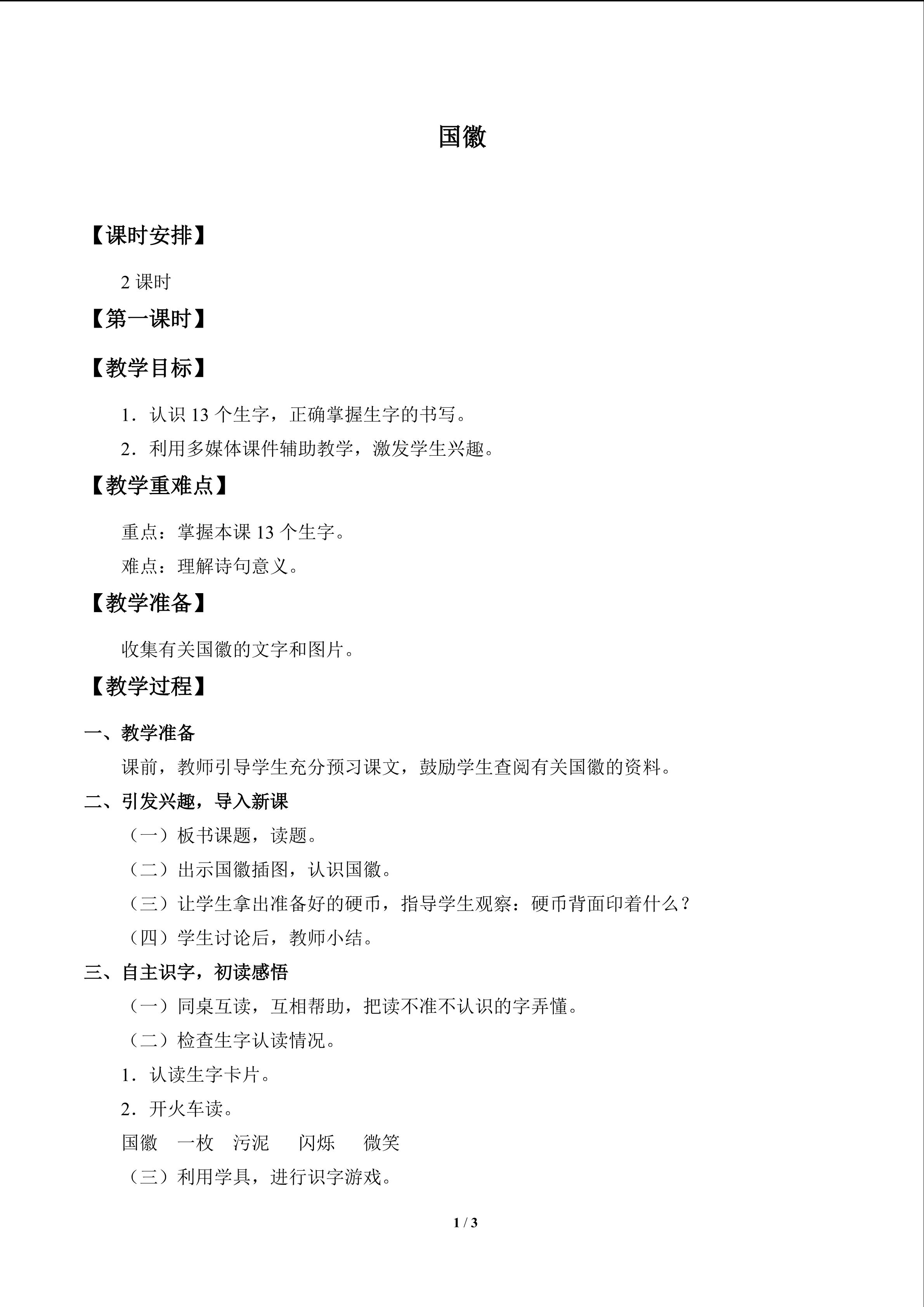 国徽

【课时安排】

2课时

【第一课时】

【教学目标】

1．认识13个生字，正确掌握生字的书写。

2．利用多媒体课件辅助教学，激发学生兴趣。

【教学重难点】

重点：掌握本课13个生字。

难点：理解诗句意义。

【教学准备】

收集有关国徽的文字和图片。

【教学过程】

一、教学准备

课前，教师引导学生充分预习课文，鼓励学生查阅有关国徽的资料。

二、引发兴趣，导入新课

（一）板书课题，读题。

（二）出示国徽插图，认识国徽。

（三）让学生拿出准备好的硬币，指导学生观察：硬币背面印着什么？

（四）学生讨论后，教师小结。

三、自主识字，初读感悟

（一）同桌互读，互相帮助，把读不准不认识的字弄懂。

（二）检查生字认读情况。

1．认读生字卡片。

2．开火车读。

国徽 一枚 污泥 闪烁 微笑

（三）利用学具，进行识字游戏。

1 / 3